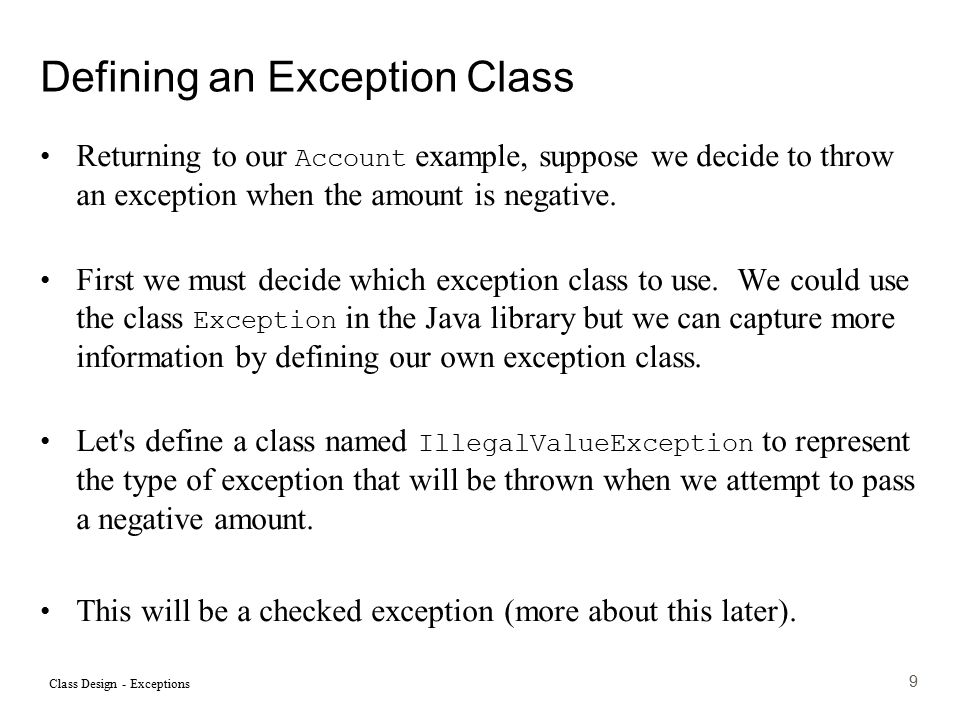 Defining an Exception Class

• Returning to our Account example, suppose we decide to throw an exception when the amount is negative.

• First we must decide which exception class to use. We could use the class Exception in the Java library but we can capture more information by defining our own exception class.

• Let's define a class named IllegalValueException to represent the type of exception that will be thrown when we attempt to pass a negative amount.

• This will be a checked exception (more about this later).

Class Design - Exceptions

9